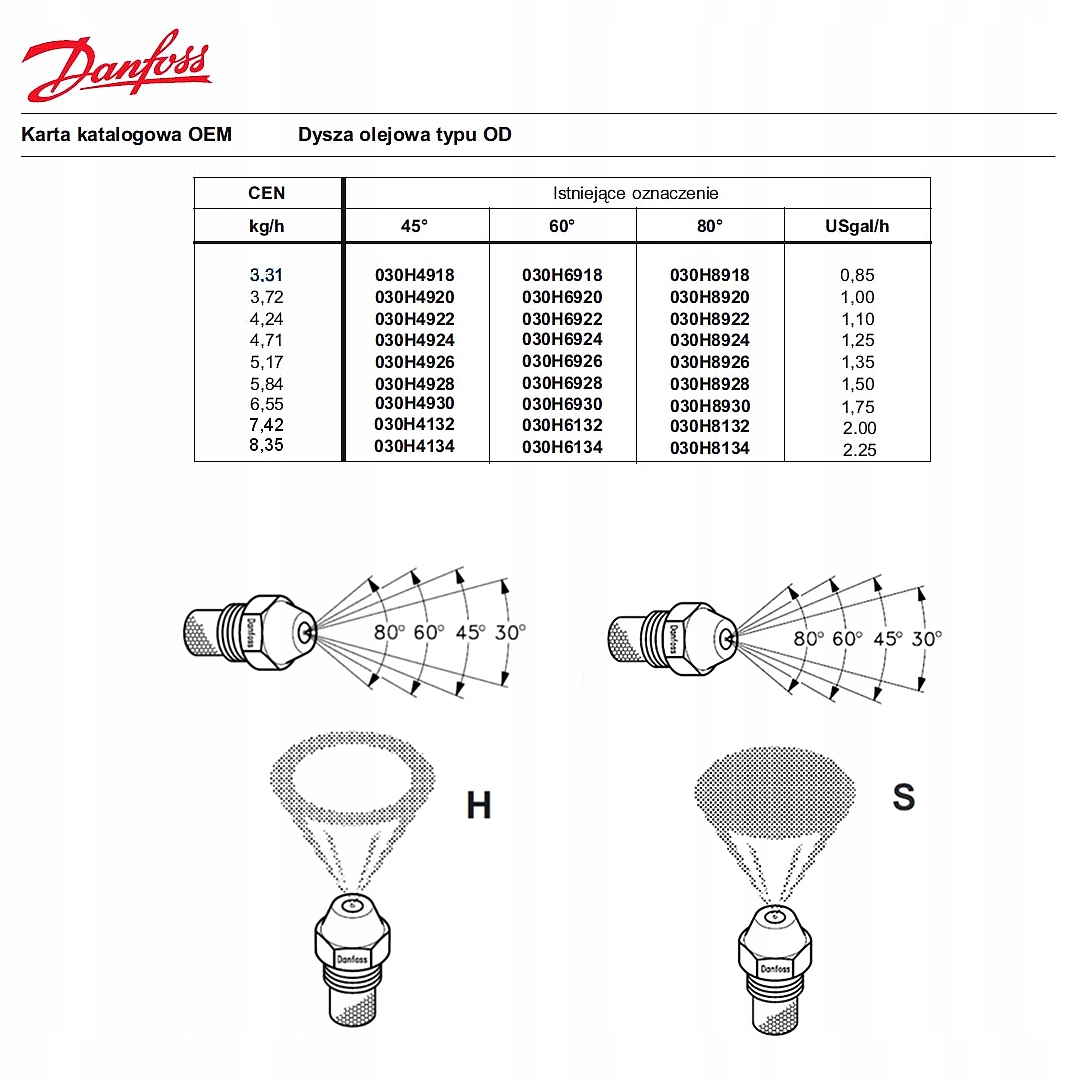 Danfoss

Karta katalogowa OEM　Dysza olejowa typu OD

| CEN | Istniejące oznaczenie | | | |
|---|---|---|---|---|
| kg/h | 45° | 60° | 80° | USgal/h |
| 3,31 | 030H4918 | 030H6918 | 030H8918 | 0,85 |
| 3,72 | 030H4920 | 030H6920 | 030H8920 | 1,00 |
| 4,24 | 030H4922 | 030H6922 | 030H8922 | 1,10 |
| 4,71 | 030H4924 | 030H6924 | 030H8924 | 1,25 |
| 5,17 | 030H4926 | 030H6926 | 030H8926 | 1,35 |
| 5,84 | 030H4928 | 030H6928 | 030H8928 | 1,50 |
| 6,55 | 030H4930 | 030H6930 | 030H8930 | 1,75 |
| 7,42 | 030H4132 | 030H6132 | 030H8132 | 2.00 |
| 8,35 | 030H4134 | 030H6134 | 030H8134 | 2.25 |

Danfoss 80° 60° 45° 30°

Danfoss 80° 60° 45° 30°

H

Danfoss

S

Danfoss